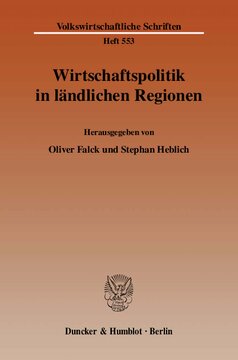 Volkswirtschaftliche Schriften
Heft 553

Wirtschaftspolitik in ländlichen Regionen

Herausgegeben von

Oliver Falck und Stephan Heblich

Duncker & Humblot · Berlin